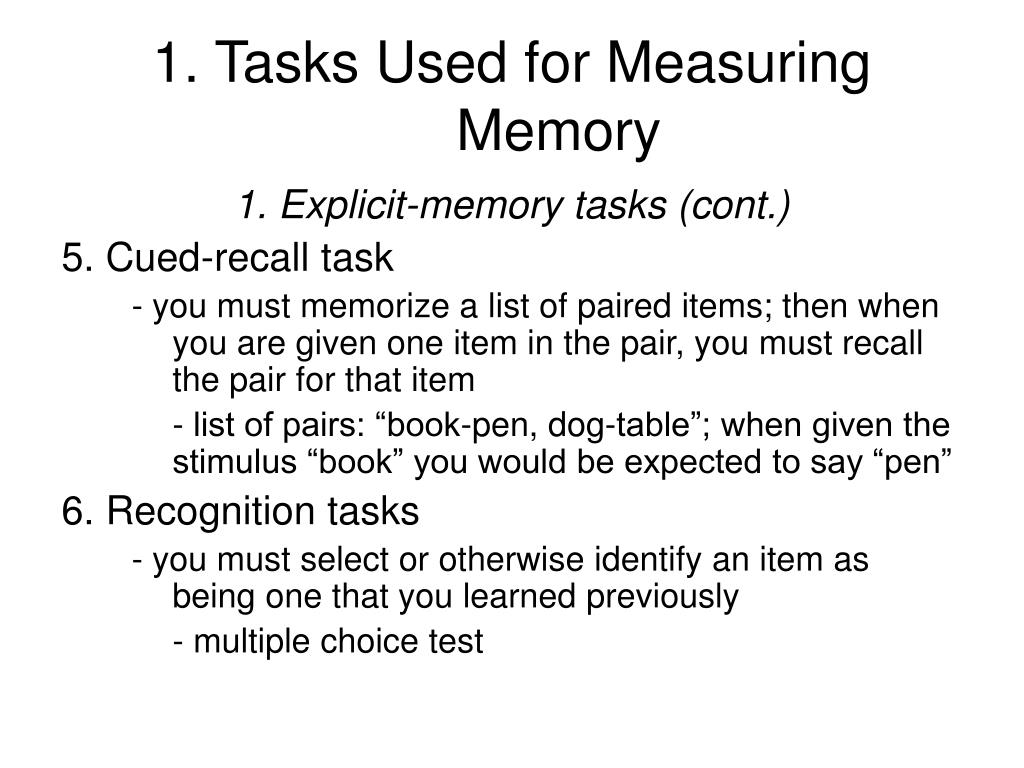 1. Tasks Used for Measuring Memory

1. Explicit-memory tasks (cont.)

5. Cued-recall task

- you must memorize a list of paired items; then when you are given one item in the pair, you must recall the pair for that item

- list of pairs: “book-pen, dog-table”; when given the stimulus “book” you would be expected to say “pen”

6. Recognition tasks

- you must select or otherwise identify an item as being one that you learned previously

- multiple choice test